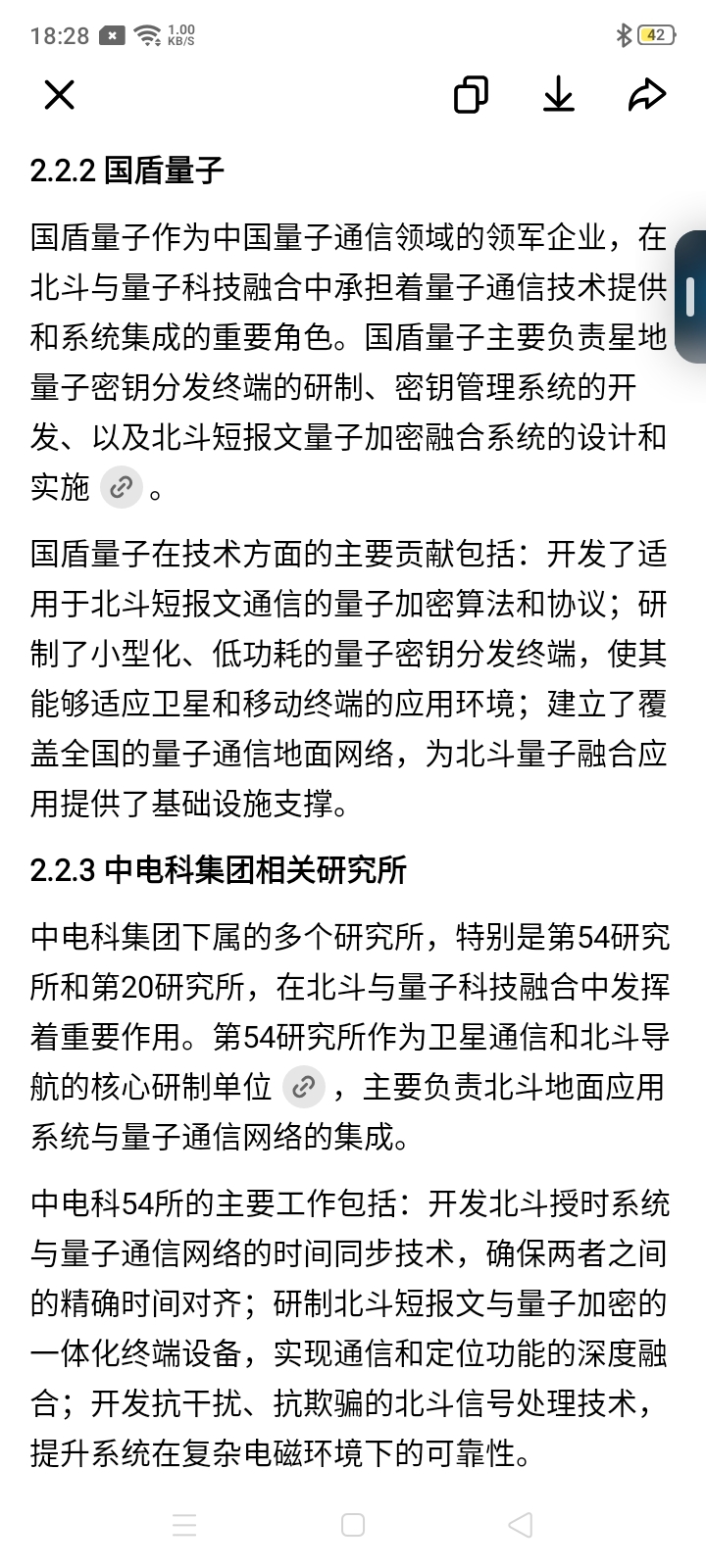 18:28 1.00 KB/S 42

2.2.2 国盾量子

国盾量子作为中国量子通信领域的领军企业，在北斗与量子科技融合中承担着量子通信技术提供和系统集成的重要角色。国盾量子主要负责星地量子密钥分发终端的研制、密钥管理系统的开发、以及北斗短报文量子加密融合系统的设计和实施。

国盾量子在技术方面的主要贡献包括：开发了适用于北斗短报文通信的量子加密算法和协议；研制了小型化、低功耗的量子密钥分发终端，使其能够适应卫星和移动终端的应用环境；建立了覆盖全国的量子通信地面网络，为北斗量子融合应用提供了基础设施支撑。

2.2.3 中电科集团相关研究所

中电科集团下属的多个研究所，特别是第54研究所和第20研究所，在北斗与量子科技融合中发挥着重要作用。第54研究所作为卫星通信和北斗导航的核心研制单位，主要负责北斗地面应用系统与量子通信网络的集成。

中电科54所的主要工作包括：开发北斗授时系统与量子通信网络的时间同步技术，确保两者之间的精确时间对齐；研制北斗短报文与量子加密的一体化终端设备，实现通信和定位功能的深度融合；开发抗干扰、抗欺骗的北斗信号处理技术，提升系统在复杂电磁环境下的可靠性。